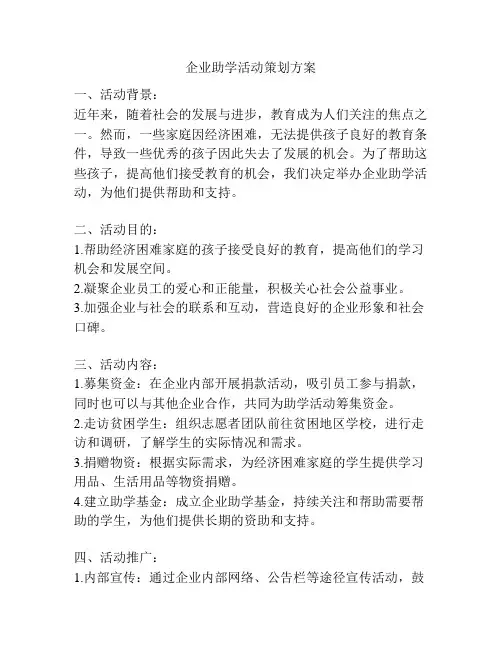 企业助学活动策划方案

一、活动背景：
近年来，随着社会的发展与进步，教育成为人们关注的焦点之一。然而，一些家庭因经济困难，无法提供孩子良好的教育条件，导致一些优秀的孩子因此失去了发展的机会。为了帮助这些孩子，提高他们接受教育的机会，我们决定举办企业助学活动，为他们提供帮助和支持。

二、活动目的：
1.帮助经济困难家庭的孩子接受良好的教育，提高他们的学习机会和发展空间。
2.凝聚企业员工的爱心和正能量，积极关心社会公益事业。
3.加强企业与社会的联系和互动，营造良好的企业形象和社会口碑。

三、活动内容：
1.募集资金：在企业内部开展捐款活动，吸引员工参与捐款，同时也可以与其他企业合作，共同为助学活动筹集资金。
2.走访贫困学生：组织志愿者团队前往贫困地区学校，进行走访和调研，了解学生的实际情况和需求。
3.捐赠物资：根据实际需求，为经济困难家庭的学生提供学习用品、生活用品等物资捐赠。
4.建立助学基金：成立企业助学基金，持续关注和帮助需要帮助的学生，为他们提供长期的资助和支持。

四、活动推广：
1.内部宣传：通过企业内部网络、公告栏等途径宣传活动，鼓